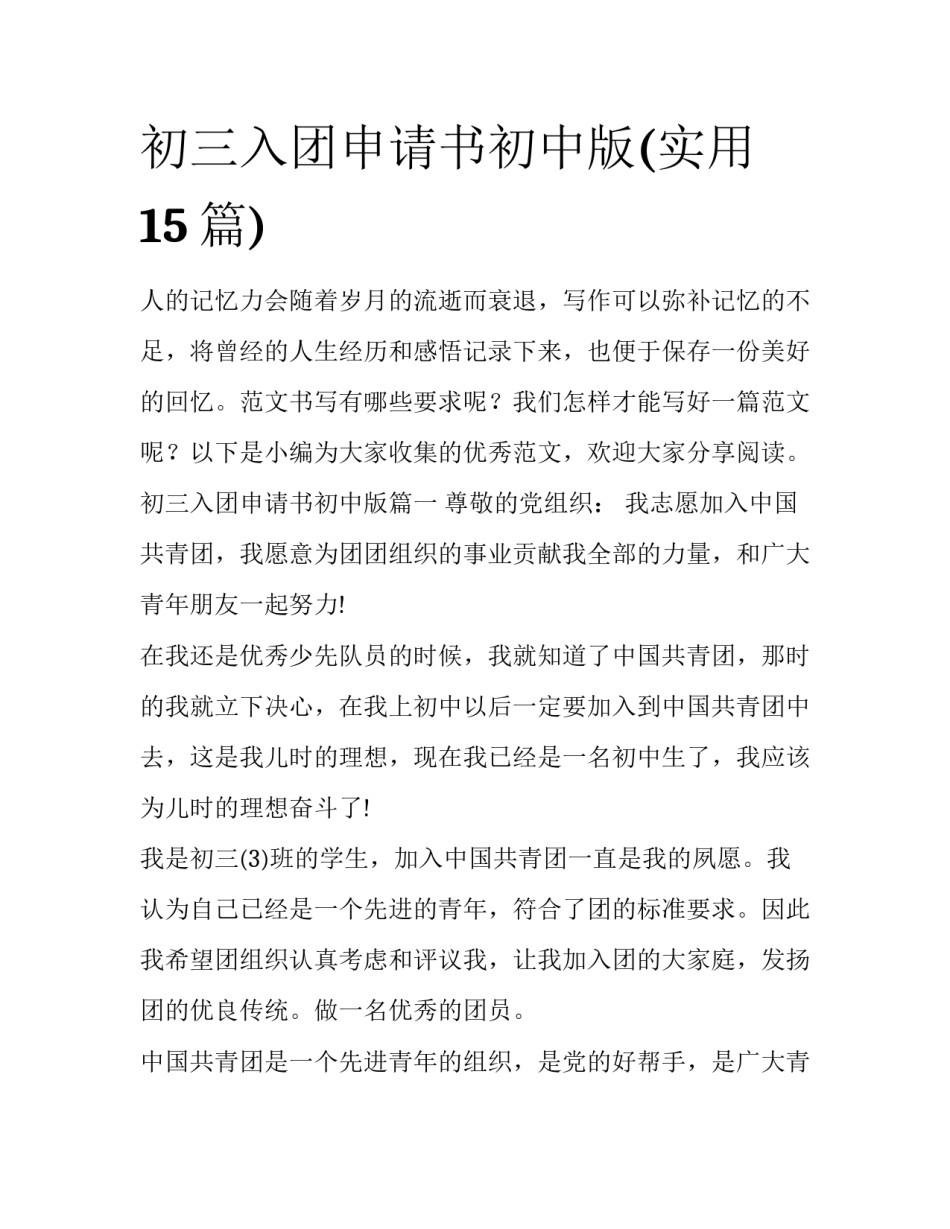 初三入团申请书初中版(实用15篇)

人的记忆力会随着岁月的流逝而衰退，写作可以弥补记忆的不足，将曾经的人生经历和感悟记录下来，也便于保存一份美好的回忆。范文书写有哪些要求呢？我们怎样才能写好一篇范文呢？以下是小编为大家收集的优秀范文，欢迎大家分享阅读。

初三入团申请书初中版篇一 尊敬的党组织： 我志愿加入中国共青团，我愿意为团团组织的事业贡献我全部的力量，和广大青年朋友一起努力!

在我还是优秀少先队员的时候，我就知道了中国共青团，那时的我就立下决心，在我上初中以后一定要加入到中国共青团中去，这是我儿时的理想，现在我已经是一名初中生了，我应该为儿时的理想奋斗了!

我是初三(3)班的学生，加入中国共青团一直是我的夙愿。我认为自己已经是一个先进的青年，符合了团的标准要求。因此我希望团组织认真考虑和评议我，让我加入团的大家庭，发扬团的优良传统。做一名优秀的团员。

中国共青团是一个先进青年的组织，是党的好帮手，是广大青